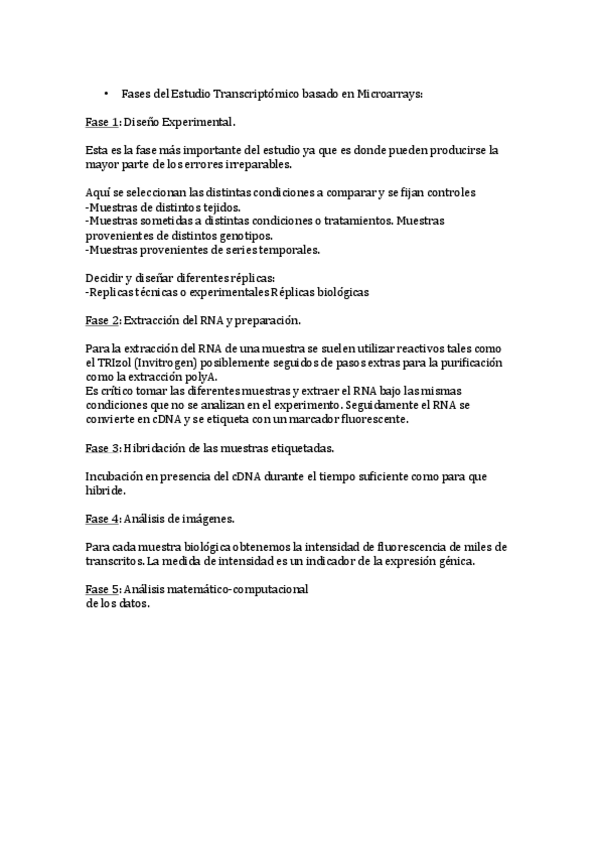 • Fases del Estudio Transcriptómico basado en Microarrays:

Fase 1: Diseño Experimental.

Esta es la fase más importante del estudio ya que es donde pueden producirse la mayor parte de los errores irreparables.

Aquí se seleccionan las distintas condiciones a comparar y se fijan controles
-Muestras de distintos tejidos.
-Muestras sometidas a distintas condiciones o tratamientos. Muestras provenientes de distintos genotipos.
-Muestras provenientes de series temporales.

Decidir y diseñar diferentes réplicas:
-Replicas técnicas o experimentales Réplicas biológicas

Fase 2: Extracción del RNA y preparación.

Para la extracción del RNA de una muestra se suelen utilizar reactivos tales como el TRIzol (Invitrogen) posiblemente seguidos de pasos extras para la purificación como la extracción polyA.
Es crítico tomar las diferentes muestras y extraer el RNA bajo las mismas condiciones que no se analizan en el experimento. Seguidamente el RNA se convierte en cDNA y se etiqueta con un marcador fluorescente.

Fase 3: Hibridación de las muestras etiquetadas.

Incubación en presencia del cDNA durante el tiempo suficiente como para que hibride.

Fase 4: Análisis de imágenes.

Para cada muestra biológica obtenemos la intensidad de fluorescencia de miles de transcritos. La medida de intensidad es un indicador de la expresión génica.

Fase 5: Análisis matemático-computacional de los datos.